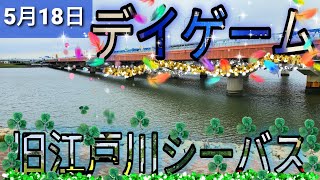 5月18日

デイゲーム

旧江戸川シーバス